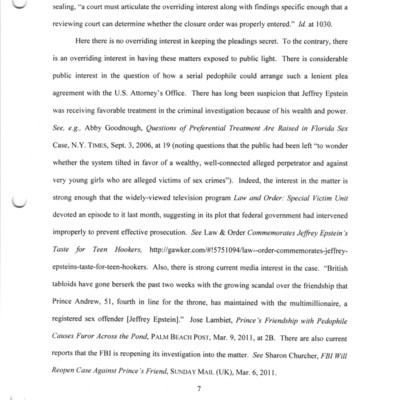 sealing, "a court must articulate the overriding interest along with findings specific enough that a reviewing court can determine whether the closure order was properly entered." Id. at 1030.

Here there is no overriding interest in keeping the pleadings secret. To the contrary, there is an overriding interest in having these matters exposed to public light. There is considerable public interest in the question of how a serial pedophile could arrange such a lenient plea agreement with the U.S. Attorney's Office. There has long been suspicion that Jeffrey Epstein was receiving favorable treatment in the criminal investigation because of his wealth and power. See, e.g., Abby Goodnough, Questions of Preferential Treatment Are Raised in Florida Sex Case, N.Y. TIMES, Sept. 3, 2006, at 19 (noting questions that the public had been left "to wonder whether the system tilted in favor of a wealthy, well-connected alleged perpetrator and against very young girls who are alleged victims of sex crimes"). Indeed, the interest in the matter is strong enough that the widely-viewed television program Law and Order: Special Victim Unit devoted an episode to it last month, suggesting in its plot that federal government had intervened improperly to prevent effective prosecution. See Law & Order Commemorates Jeffrey Epstein's Taste for Teen Hookers, http://gawker.com/#!5751094/law--order-commemorates-jeffrey-epsteins-taste-for-teen-hookers. Also, there is strong current media interest in the case. "British tabloids have gone berserk the past two weeks with the growing scandal over the friendship that Prince Andrew, 51, fourth in line for the throne, has maintained with the multimillionaire, a registered sex offender [Jeffrey Epstein]." Jose Lambiet, Prince's Friendship with Pedophile Causes Furor Across the Pond, PALM BEACH POST, Mar. 9, 2011, at 2B. There are also current reports that the FBI is reopening its investigation into the matter. See Sharon Churcher, FBI Will Reopen Case Against Prince's Friend, SUNDAY MAIL (UK), Mar. 6, 2011.

7